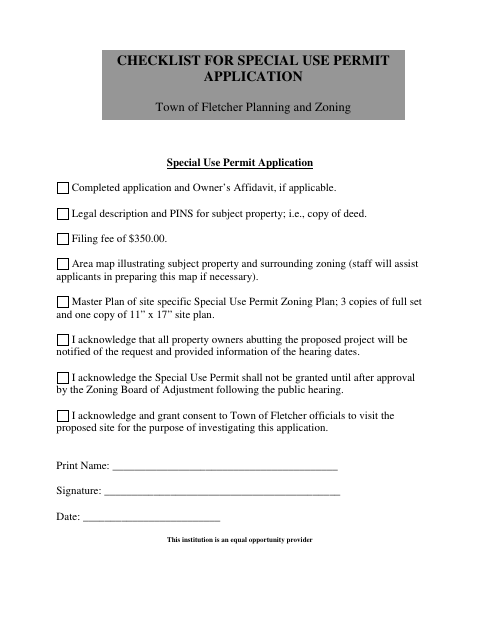 CHECKLIST FOR SPECIAL USE PERMIT APPLICATION

Town of Fletcher Planning and Zoning

Special Use Permit Application

☐ Completed application and Owner's Affidavit, if applicable.

☐ Legal description and PINS for subject property; i.e., copy of deed.

☐ Filing fee of $350.00.

☐ Area map illustrating subject property and surrounding zoning (staff will assist applicants in preparing this map if necessary).

☐ Master Plan of site specific Special Use Permit Zoning Plan; 3 copies of full set and one copy of 11" x 17" site plan.

☐ I acknowledge that all property owners abutting the proposed project will be notified of the request and provided information of the hearing dates.

☐ I acknowledge the Special Use Permit shall not be granted until after approval by the Zoning Board of Adjustment following the public hearing.

☐ I acknowledge and grant consent to Town of Fletcher officials to visit the proposed site for the purpose of investigating this application.

Print Name: ________________________________________

Signature: __________________________________________

Date: ________________________

This institution is an equal opportunity provider